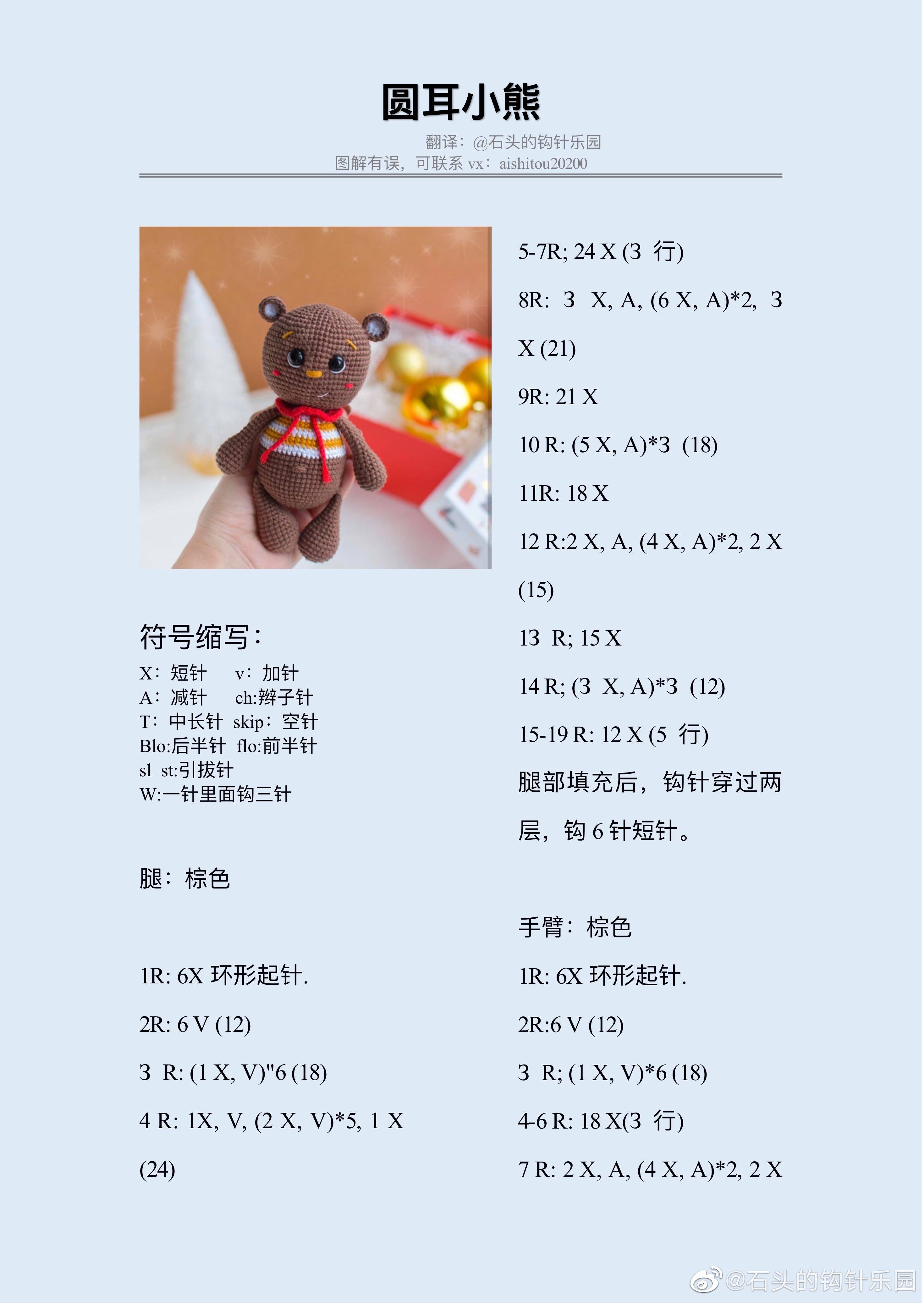 圆耳小熊

翻译：@石头的钩针乐园
图解有误，可联系 vx：aishitou20200

符号缩写：
X：短针 v：加针
A：减针 ch:辫子针
T：中长针 skip：空针
Blo:后半针 flo:前半针
sl st:引拔针
W:一针里面钩三针

腿：棕色

1R: 6X 环形起针.

2R: 6 V (12)

3 R: (1 X, V)"6 (18)

4 R: 1X, V, (2 X, V)*5, 1 X (24)

5-7R; 24 X (3 行)

8R: 3 X, A, (6 X, A)*2, 3 X (21)

9R: 21 X

10 R: (5 X, A)*3 (18)

11R: 18 X

12 R:2 X, A, (4 X, A)*2, 2 X (15)

13 R; 15 X

14 R; (3 X, A)*3 (12)

15-19 R: 12 X (5 行)

腿部填充后，钩针穿过两层，钩 6 针短针。

手臂：棕色

1R: 6X 环形起针.

2R:6 V (12)

3 R; (1 X, V)*6 (18)

4-6 R: 18 X(3 行)

7 R: 2 X, A, (4 X, A)*2, 2 X

@石头的钩针乐园